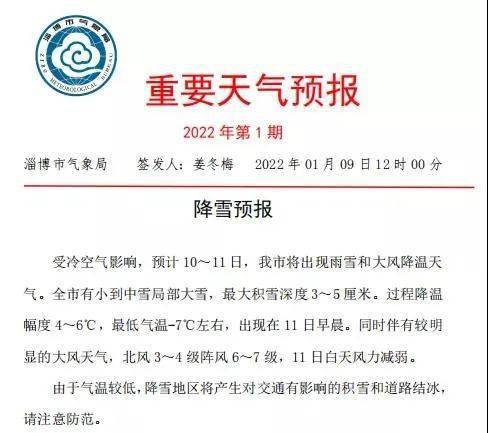 淄博市气象局
ZIBO METEOROLOGICAL BUREAU

重要天气预报

2022 年第 1 期

淄博市气象局　　签发人：姜冬梅　　2022 年 01 月 09 日 12 时 00 分

降雪预报

受冷空气影响，预计 10～11 日，我市将出现雨雪和大风降温天气。全市有小到中雪局部大雪，最大积雪深度 3～5 厘米。过程降温幅度 4～6℃，最低气温-7℃左右，出现在 11 日早晨。同时伴有较明显的大风天气，北风 3～4 级阵风 6～7 级，11 日白天风力减弱。

由于气温较低，降雪地区将产生对交通有影响的积雪和道路结冰，请注意防范。